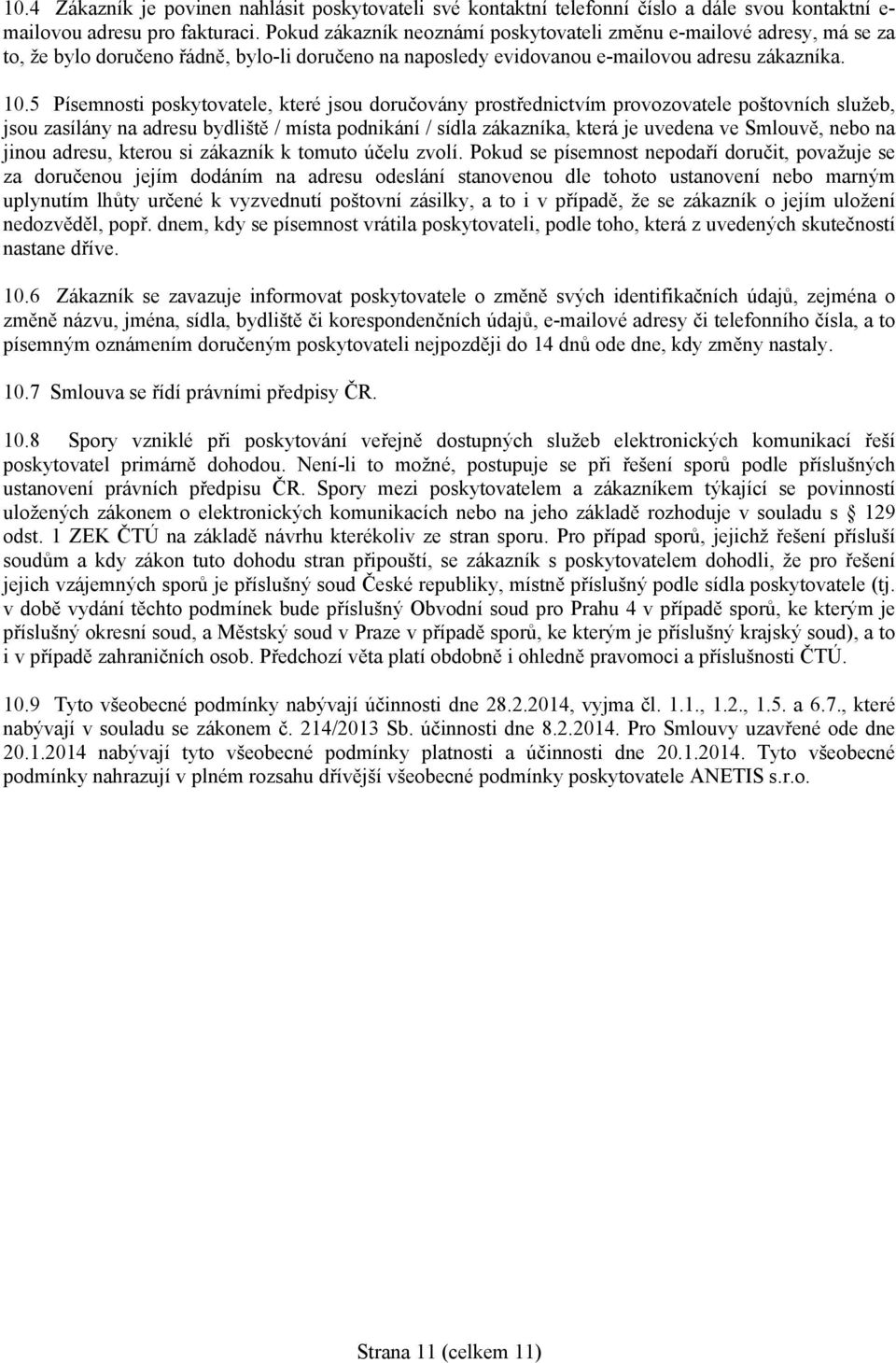 10.4 Zákazník je povinen nahlásit poskytovateli své kontaktní telefonní číslo a dále svou kontaktní e-mailovou adresu pro fakturaci. Pokud zákazník neoznámí poskytovateli změnu e-mailové adresy, má se za to, že bylo doručeno řádně, bylo-li doručeno na naposledy evidovanou e-mailovou adresu zákazníka.

10.5 Písemnosti poskytovatele, které jsou doručovány prostřednictvím provozovatele poštovních služeb, jsou zasílány na adresu bydliště / místa podnikání / sídla zákazníka, která je uvedena ve Smlouvě, nebo na jinou adresu, kterou si zákazník k tomuto účelu zvolí. Pokud se písemnost nepodaří doručit, považuje se za doručenou jejím dodáním na adresu odeslání stanovenou dle tohoto ustanovení nebo marným uplynutím lhůty určené k vyzvednutí poštovní zásilky, a to i v případě, že se zákazník o jejím uložení nedozvěděl, popř. dnem, kdy se písemnost vrátila poskytovateli, podle toho, která z uvedených skutečností nastane dříve.

10.6 Zákazník se zavazuje informovat poskytovatele o změně svých identifikačních údajů, zejména o změně názvu, jména, sídla, bydliště či korespondenčních údajů, e-mailové adresy či telefonního čísla, a to písemným oznámením doručeným poskytovateli nejpozději do 14 dnů ode dne, kdy změny nastaly.

10.7 Smlouva se řídí právními předpisy ČR.

10.8 Spory vzniklé při poskytování veřejně dostupných služeb elektronických komunikací řeší poskytovatel primárně dohodou. Není-li to možné, postupuje se při řešení sporů podle příslušných ustanovení právních předpisu ČR. Spory mezi poskytovatelem a zákazníkem týkající se povinností uložených zákonem o elektronických komunikacích nebo na jeho základě rozhoduje v souladu s § 129 odst. 1 ZEK ČTÚ na základě návrhu kterékoliv ze stran sporu. Pro případ sporů, jejichž řešení přísluší soudům a kdy zákon tuto dohodu stran připouští, se zákazník s poskytovatelem dohodli, že pro řešení jejich vzájemných sporů je příslušný soud České republiky, místně příslušný podle sídla poskytovatele (tj. v době vydání těchto podmínek bude příslušný Obvodní soud pro Prahu 4 v případě sporů, ke kterým je příslušný okresní soud, a Městský soud v Praze v případě sporů, ke kterým je příslušný krajský soud), a to i v případě zahraničních osob. Předchozí věta platí obdobně i ohledně pravomoci a příslušnosti ČTÚ.

10.9 Tyto všeobecné podmínky nabývají účinnosti dne 28.2.2014, vyjma čl. 1.1., 1.2., 1.5. a 6.7., které nabývají v souladu se zákonem č. 214/2013 Sb. účinnosti dne 8.2.2014. Pro Smlouvy uzavřené ode dne 20.1.2014 nabývají tyto všeobecné podmínky platnosti a účinnosti dne 20.1.2014. Tyto všeobecné podmínky nahrazují v plném rozsahu dřívější všeobecné podmínky poskytovatele ANETIS s.r.o.

Strana 11 (celkem 11)